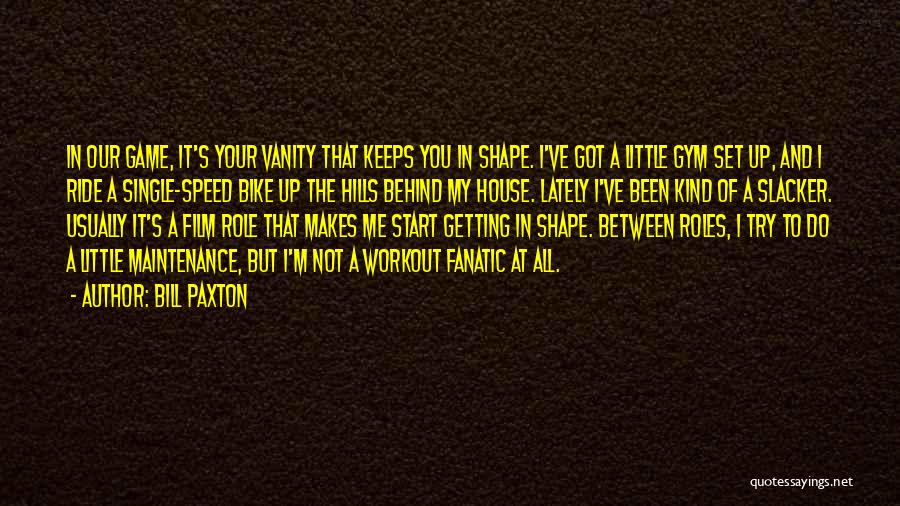 IN OUR GAME, IT'S YOUR VANITY THAT KEEPS YOU IN SHAPE. I'VE GOT A LITTLE GYM SET UP, AND I RIDE A SINGLE-SPEED BIKE UP THE HILLS BEHIND MY HOUSE. LATELY I'VE BEEN KIND OF A SLACKER. USUALLY IT'S A FILM ROLE THAT MAKES ME START GETTING IN SHAPE. BETWEEN ROLES, I TRY TO DO A LITTLE MAINTENANCE, BUT I'M NOT A WORKOUT FANATIC AT ALL.

- AUTHOR: BILL PAXTON

quotessayings.net